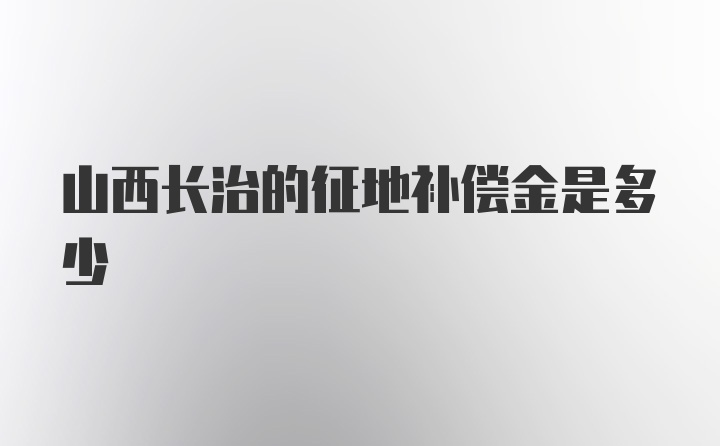 山西长治的征地补偿金是多少